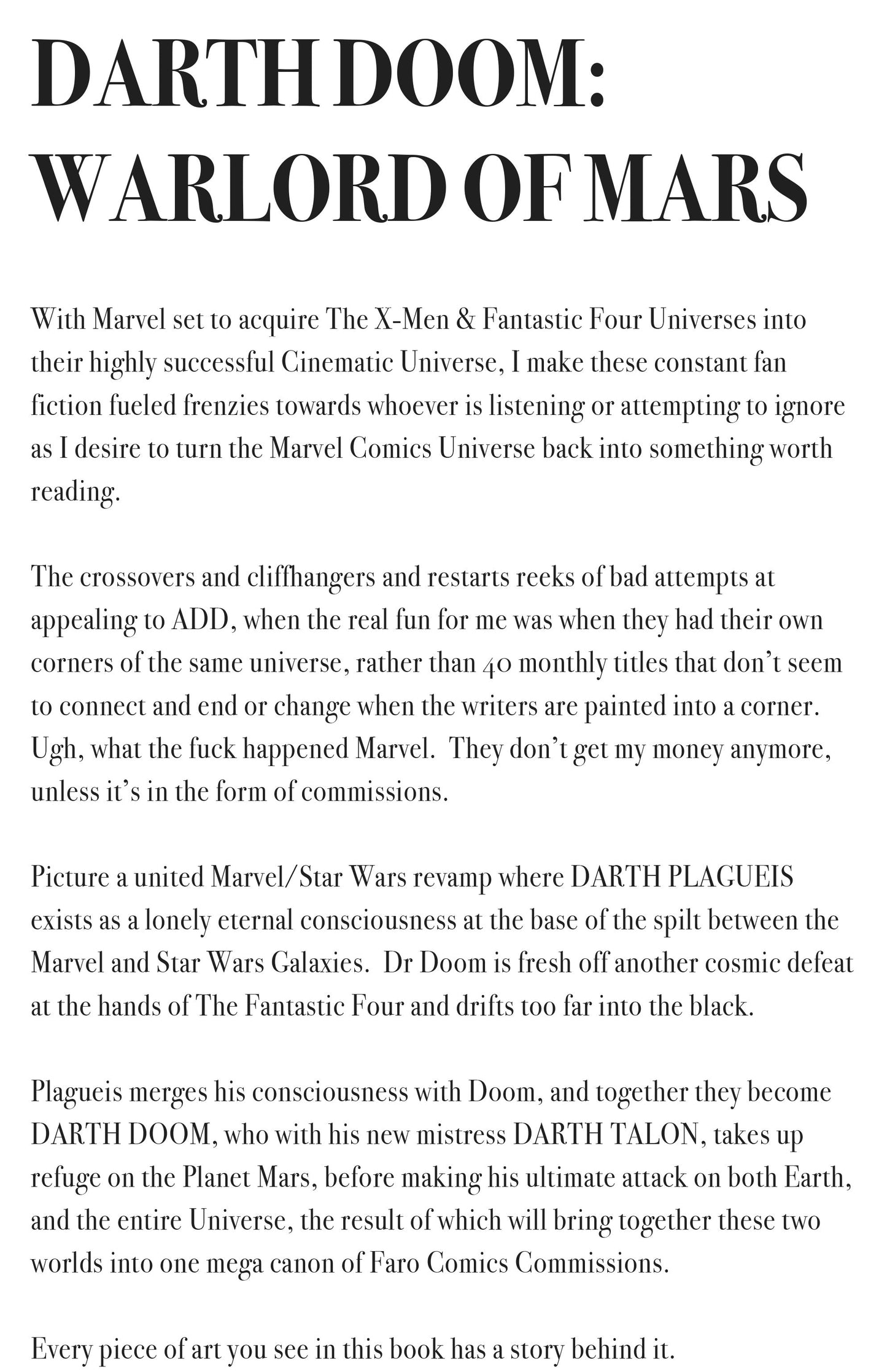 DARTH DOOM: WARLORD OF MARS

With Marvel set to acquire The X-Men & Fantastic Four Universes into their highly successful Cinematic Universe, I make these constant fan fiction fueled frenzies towards whoever is listening or attempting to ignore as I desire to turn the Marvel Comics Universe back into something worth reading.

The crossovers and cliffhangers and restarts reeks of bad attempts at appealing to ADD, when the real fun for me was when they had their own corners of the same universe, rather than 40 monthly titles that don't seem to connect and end or change when the writers are painted into a corner. Ugh, what the fuck happened Marvel. They don't get my money anymore, unless it's in the form of commissions.

Picture a united Marvel/Star Wars revamp where DARTH PLAGUEIS exists as a lonely eternal consciousness at the base of the spilt between the Marvel and Star Wars Galaxies. Dr Doom is fresh off another cosmic defeat at the hands of The Fantastic Four and drifts too far into the black.

Plagueis merges his consciousness with Doom, and together they become DARTH DOOM, who with his new mistress DARTH TALON, takes up refuge on the Planet Mars, before making his ultimate attack on both Earth, and the entire Universe, the result of which will bring together these two worlds into one mega canon of Faro Comics Commissions.

Every piece of art you see in this book has a story behind it.